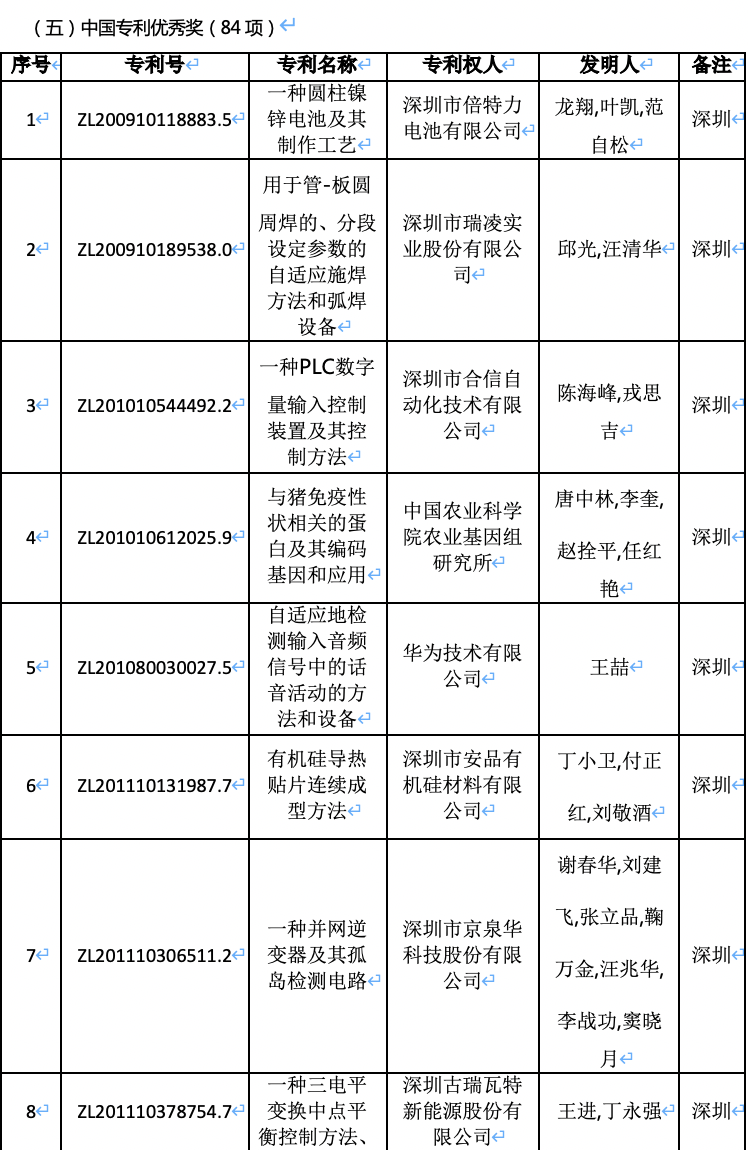 （五）中国专利优秀奖（84 项）

| 序号 | 专利号 | 专利名称 | 专利权人 | 发明人 | 备注 |
|---|---|---|---|---|---|
| 1 | ZL200910118883.5 | 一种圆柱镍锌电池及其制作工艺 | 深圳市倍特力电池有限公司 | 龙翔,叶凯,范自松 | 深圳 |
| 2 | ZL200910189538.0 | 用于管-板圆周焊的、分段设定参数的自适应施焊方法和弧焊设备 | 深圳市瑞凌实业股份有限公司 | 邱光,汪清华 | 深圳 |
| 3 | ZL201010544492.2 | 一种PLC数字量输入控制装置及其控制方法 | 深圳市合信自动化技术有限公司 | 陈海峰,戎思吉 | 深圳 |
| 4 | ZL201010612025.9 | 与猪免疫性状相关的蛋白及其编码基因和应用 | 中国农业科学院农业基因组研究所 | 唐中林,李奎,赵拴平,任红艳 | 深圳 |
| 5 | ZL201080030027.5 | 自适应地检测输入音频信号中的话音活动的方法和设备 | 华为技术有限公司 | 王喆 | 深圳 |
| 6 | ZL201110131987.7 | 有机硅导热贴片连续成型方法 | 深圳市安品有机硅材料有限公司 | 丁小卫,付正红,刘敬酒 | 深圳 |
| 7 | ZL201110306511.2 | 一种并网逆变器及其孤岛检测电路 | 深圳市京泉华科技股份有限公司 | 谢春华,刘建飞,张立品,鞠万金,汪兆华,李战功,窦晓月 | 深圳 |
| 8 | ZL201110378754.7 | 一种三电平变换中点平衡控制方法、 | 深圳古瑞瓦特新能源股份有限公司 | 王进,丁永强 | 深圳 |